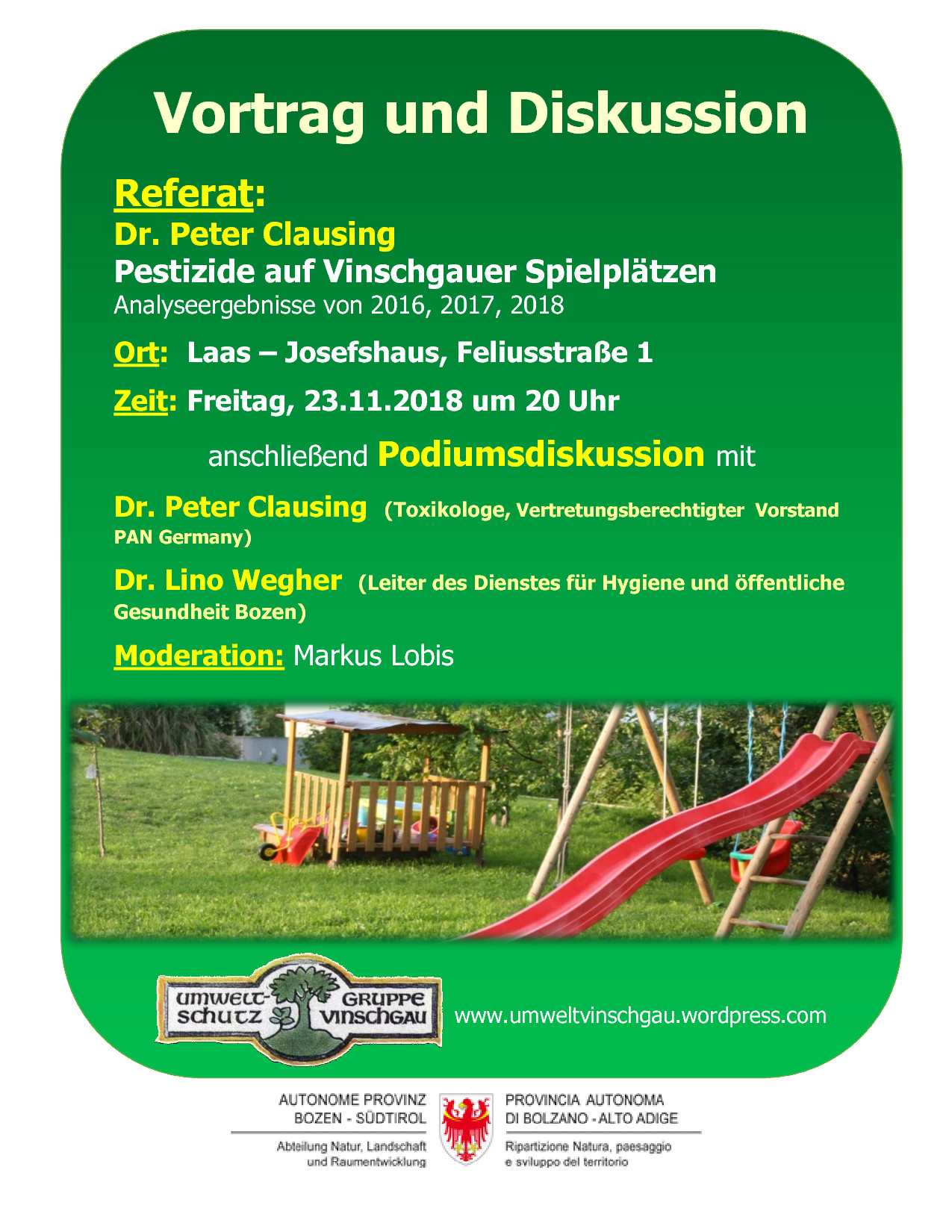 Vortrag und Diskussion

Referat:
Dr. Peter Clausing
Pestizide auf Vinschgauer Spielplätzen
Analyseergebnisse von 2016, 2017, 2018

Ort: Laas – Josefshaus, Feliusstraße 1

Zeit: Freitag, 23.11.2018 um 20 Uhr

anschließend Podiumsdiskussion mit

Dr. Peter Clausing (Toxikologe, Vertretungsberechtigter Vorstand PAN Germany)

Dr. Lino Wegher (Leiter des Dienstes für Hygiene und öffentliche Gesundheit Bozen)

Moderation: Markus Lobis

UMWELT-SCHUTZ GRUPPE VINSCHGAU

www.umweltvinschgau.wordpress.com

AUTONOME PROVINZ BOZEN - SÜDTIROL
Abteilung Natur, Landschaft und Raumentwicklung

PROVINCIA AUTONOMA DI BOLZANO - ALTO ADIGE
Ripartizione Natura, paesaggio e sviluppo del territorio